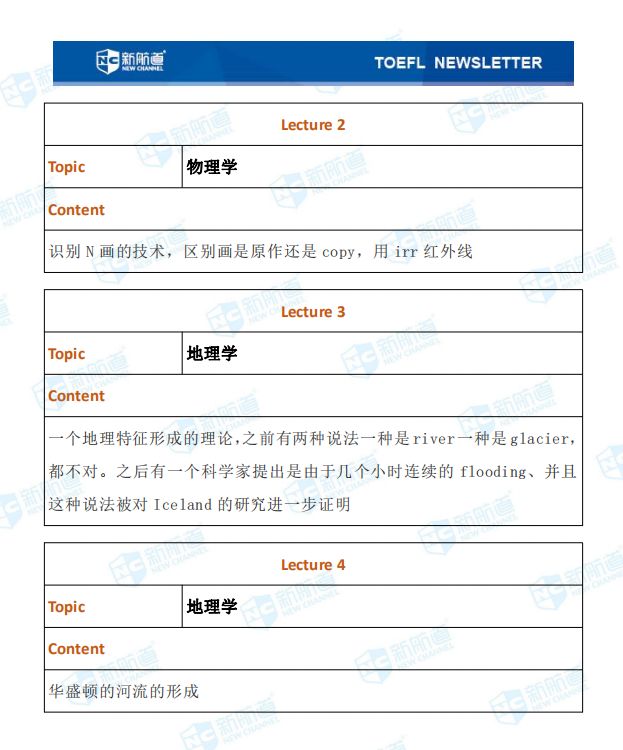 新航道 NEW CHANNEL TOEFL NEWSLETTER

| Lecture 2 | |
|---|---|
| Topic | 物理学 |
| Content | |
| 识别 N 画的技术，区别画是原作还是 copy，用 irr 红外线 | |

| Lecture 3 | |
|---|---|
| Topic | 地理学 |
| Content | |
| 一个地理特征形成的理论,之前有两种说法一种是river一种是glacier,都不对。之后有一个科学家提出是由于几个小时连续的 flooding、并且这种说法被对 Iceland 的研究进一步证明 | |

| Lecture 4 | |
|---|---|
| Topic | 地理学 |
| Content | |
| 华盛顿的河流的形成 | |